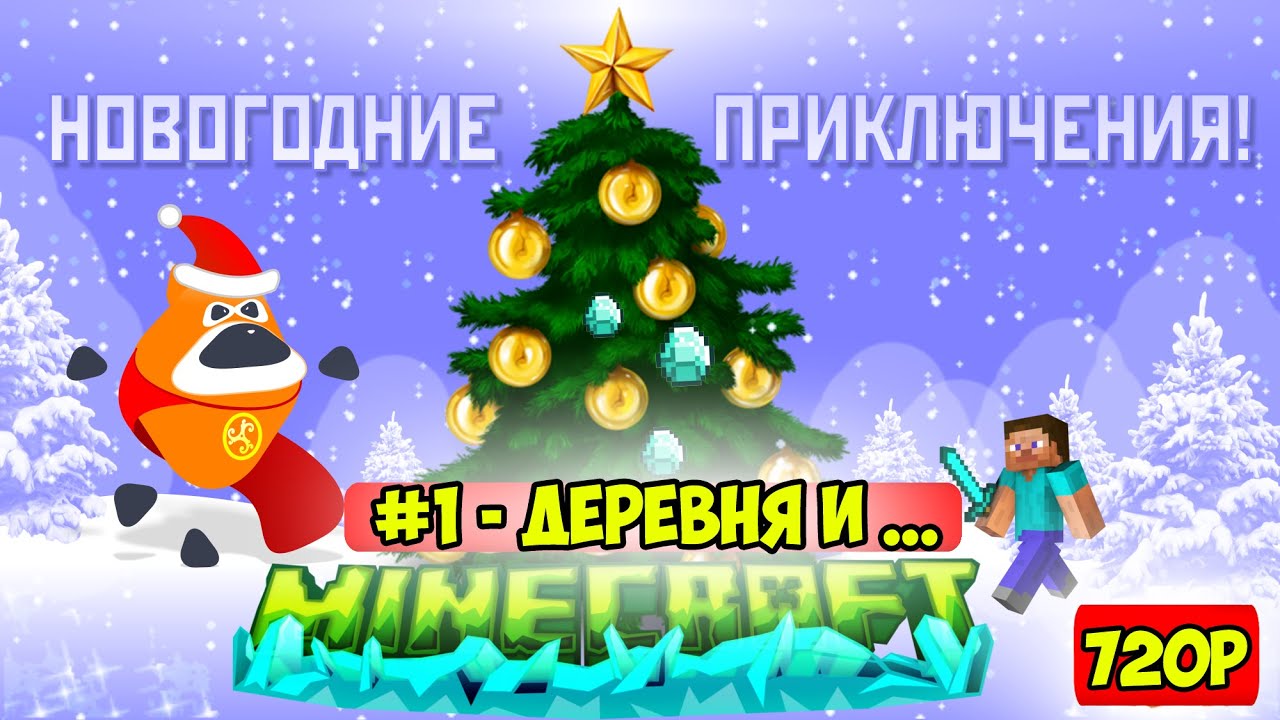 НОВОГОДНИЕ ПРИКЛЮЧЕНИЯ!

#1 - ДЕРЕВНЯ И ...

MINECRAFT

720P